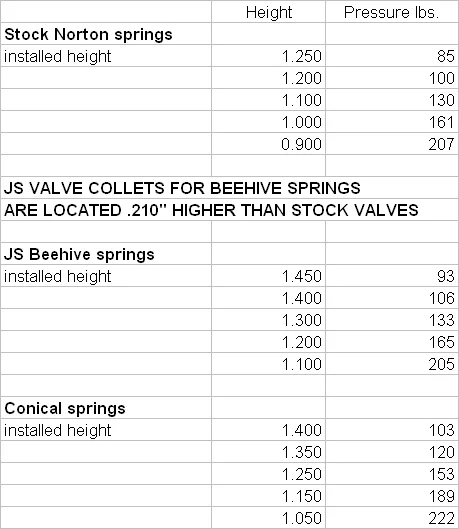 | | Height | Pressure lbs. |
|---|---|---|
| **Stock Norton springs** | | |
| installed height | 1.250 | 85 |
| | 1.200 | 100 |
| | 1.100 | 130 |
| | 1.000 | 161 |
| | 0.900 | 207 |
| | | |
| **JS VALVE COLLETS FOR BEEHIVE SPRINGS** | | |
| **ARE LOCATED .210" HIGHER THAN STOCK VALVES** | | |
| | | |
| **JS Beehive springs** | | |
| installed height | 1.450 | 93 |
| | 1.400 | 106 |
| | 1.300 | 133 |
| | 1.200 | 165 |
| | 1.100 | 205 |
| | | |
| **Conical springs** | | |
| installed height | 1.400 | 103 |
| | 1.350 | 120 |
| | 1.250 | 153 |
| | 1.150 | 189 |
| | 1.050 | 222 |